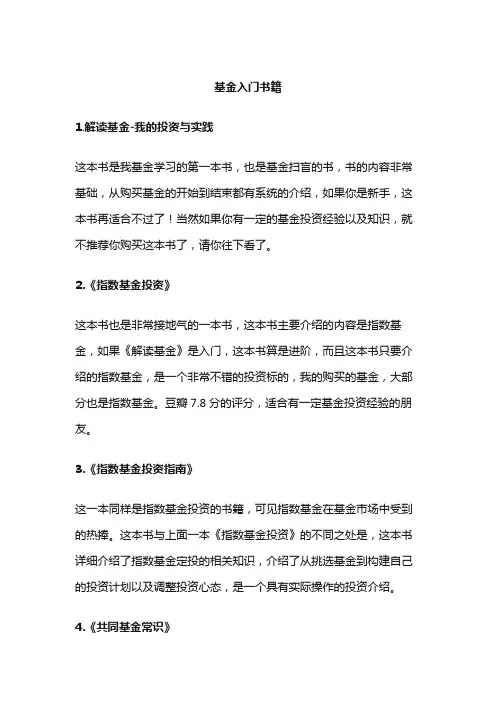 基金入门书籍

1.解读基金-我的投资与实践

这本书是我基金学习的第一本书，也是基金扫盲的书，书的内容非常基础，从购买基金的开始到结束都有系统的介绍，如果你是新手，这本书再适合不过了！当然如果你有一定的基金投资经验以及知识，就不推荐你购买这本书了，请你往下看了。

2.《指数基金投资》

这本书也是非常接地气的一本书，这本书主要介绍的内容是指数基金，如果《解读基金》是入门，这本书算是进阶，而且这本书只要介绍的指数基金，是一个非常不错的投资标的，我的购买的基金，大部分也是指数基金。豆瓣 7.8 分的评分，适合有一定基金投资经验的朋友。

3.《指数基金投资指南》

这一本同样是指数基金投资的书籍，可见指数基金在基金市场中受到的热捧。这本书与上面一本《指数基金投资》的不同之处是，这本书详细介绍了指数基金定投的相关知识，介绍了从挑选基金到构建自己的投资计划以及调整投资心态，是一个具有实际操作的投资介绍。

4.《共同基金常识》